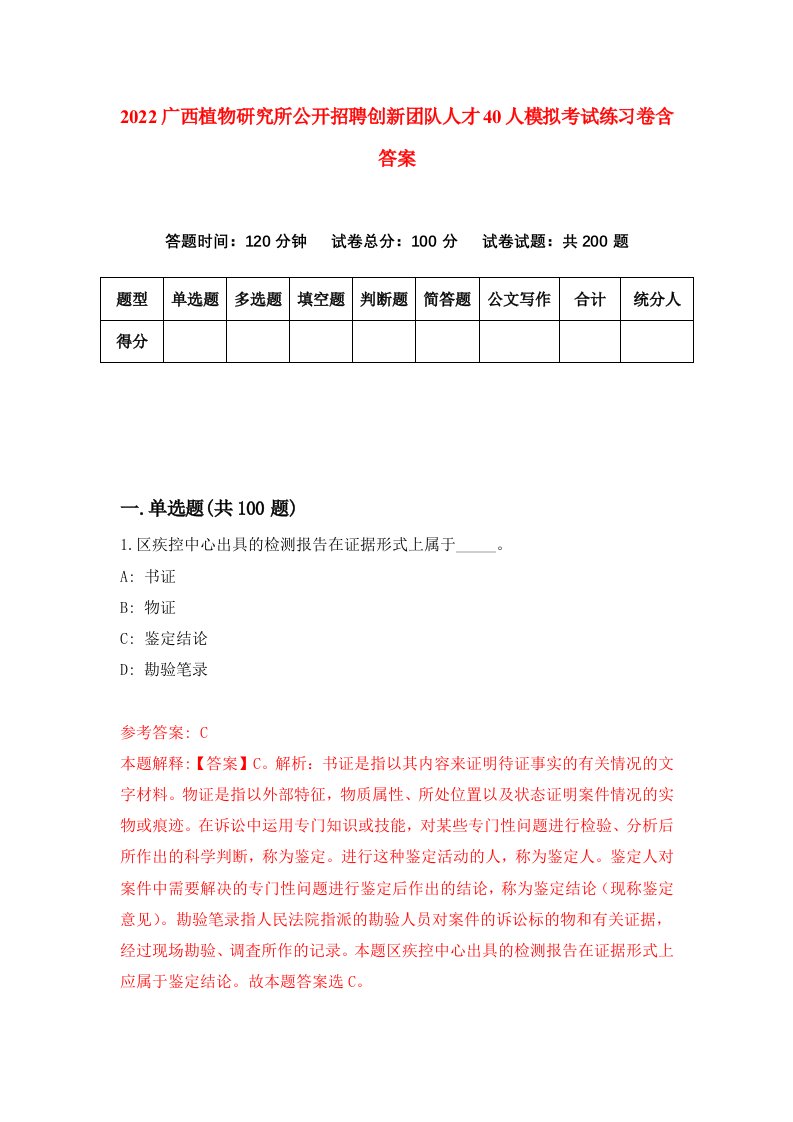 2022广西植物研究所公开招聘创新团队人才40人模拟考试练习卷含答案

答题时间：120分钟　试卷总分：100分　试卷试题：共200题

| 题型 | 单选题 | 多选题 | 填空题 | 判断题 | 简答题 | 公文写作 | 合计 | 统分人 |
|---|---|---|---|---|---|---|---|---|
| 得分 | | | | | | | | |

一.单选题(共100题)

1.区疾控中心出具的检测报告在证据形式上属于_____。

A: 书证

B: 物证

C: 鉴定结论

D: 勘验笔录

参考答案: C

本题解释:【答案】C。解析：书证是指以其内容来证明待证事实的有关情况的文字材料。物证是指以外部特征，物质属性、所处位置以及状态证明案件情况的实物或痕迹。在诉讼中运用专门知识或技能，对某些专门性问题进行检验、分析后所作出的科学判断，称为鉴定。进行这种鉴定活动的人，称为鉴定人。鉴定人对案件中需要解决的专门性问题进行鉴定后作出的结论，称为鉴定结论（现称鉴定意见）。勘验笔录指人民法院指派的勘验人员对案件的诉讼标的物和有关证据，经过现场勘验、调查所作的记录。本题区疾控中心出具的检测报告在证据形式上应属于鉴定结论。故本题答案选C。